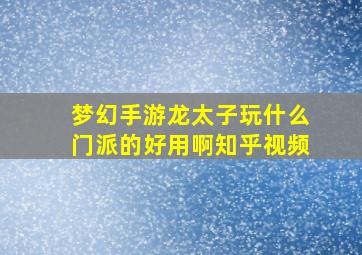 梦幻手游龙太子玩什么门派的好用啊知乎视频